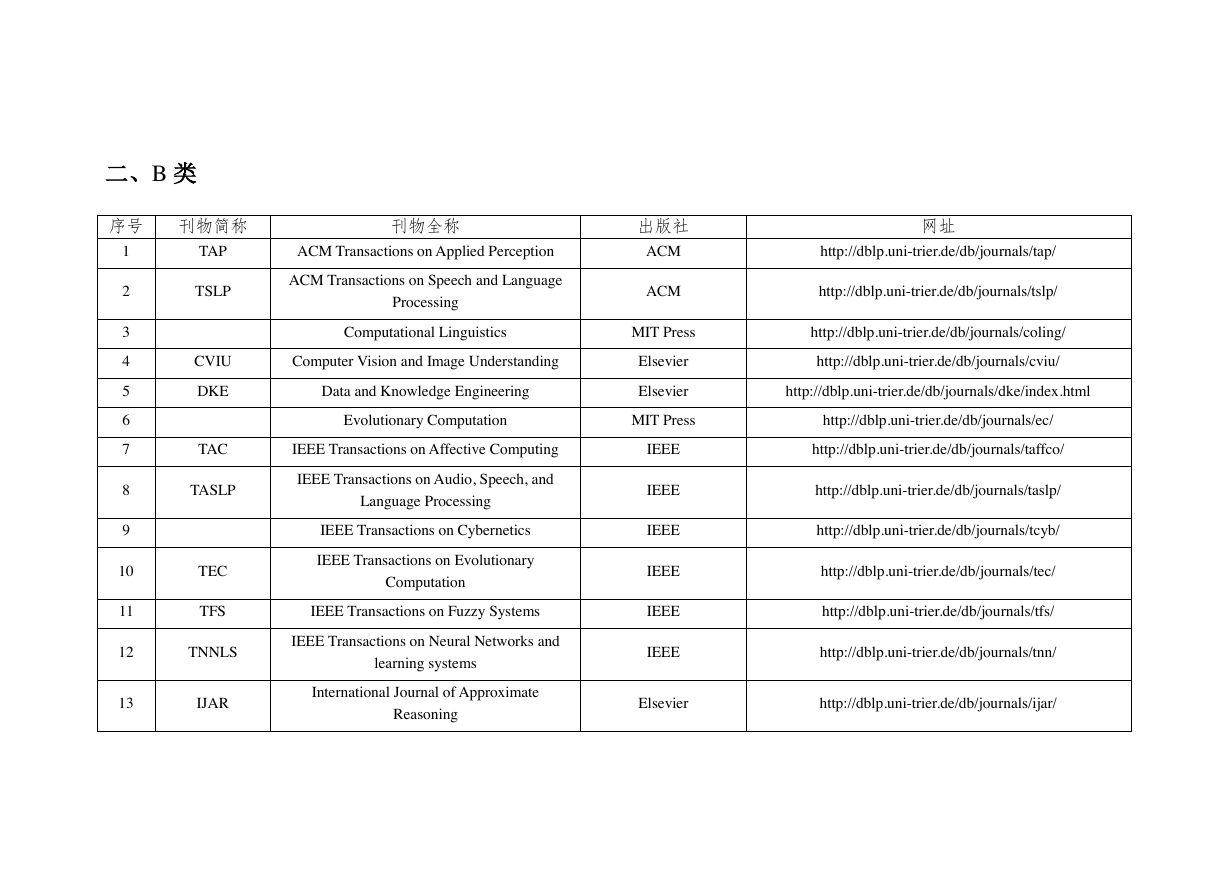 二、B 类

| 序号 | 刊物简称 | 刊物全称 | 出版社 | 网址 |
|---|---|---|---|---|
| 1 | TAP | ACM Transactions on Applied Perception | ACM | http://dblp.uni-trier.de/db/journals/tap/ |
| 2 | TSLP | ACM Transactions on Speech and Language Processing | ACM | http://dblp.uni-trier.de/db/journals/tslp/ |
| 3 |  | Computational Linguistics | MIT Press | http://dblp.uni-trier.de/db/journals/coling/ |
| 4 | CVIU | Computer Vision and Image Understanding | Elsevier | http://dblp.uni-trier.de/db/journals/cviu/ |
| 5 | DKE | Data and Knowledge Engineering | Elsevier | http://dblp.uni-trier.de/db/journals/dke/index.html |
| 6 |  | Evolutionary Computation | MIT Press | http://dblp.uni-trier.de/db/journals/ec/ |
| 7 | TAC | IEEE Transactions on Affective Computing | IEEE | http://dblp.uni-trier.de/db/journals/taffco/ |
| 8 | TASLP | IEEE Transactions on Audio, Speech, and Language Processing | IEEE | http://dblp.uni-trier.de/db/journals/taslp/ |
| 9 |  | IEEE Transactions on Cybernetics | IEEE | http://dblp.uni-trier.de/db/journals/tcyb/ |
| 10 | TEC | IEEE Transactions on Evolutionary Computation | IEEE | http://dblp.uni-trier.de/db/journals/tec/ |
| 11 | TFS | IEEE Transactions on Fuzzy Systems | IEEE | http://dblp.uni-trier.de/db/journals/tfs/ |
| 12 | TNNLS | IEEE Transactions on Neural Networks and learning systems | IEEE | http://dblp.uni-trier.de/db/journals/tnn/ |
| 13 | IJAR | International Journal of Approximate Reasoning | Elsevier | http://dblp.uni-trier.de/db/journals/ijar/ |